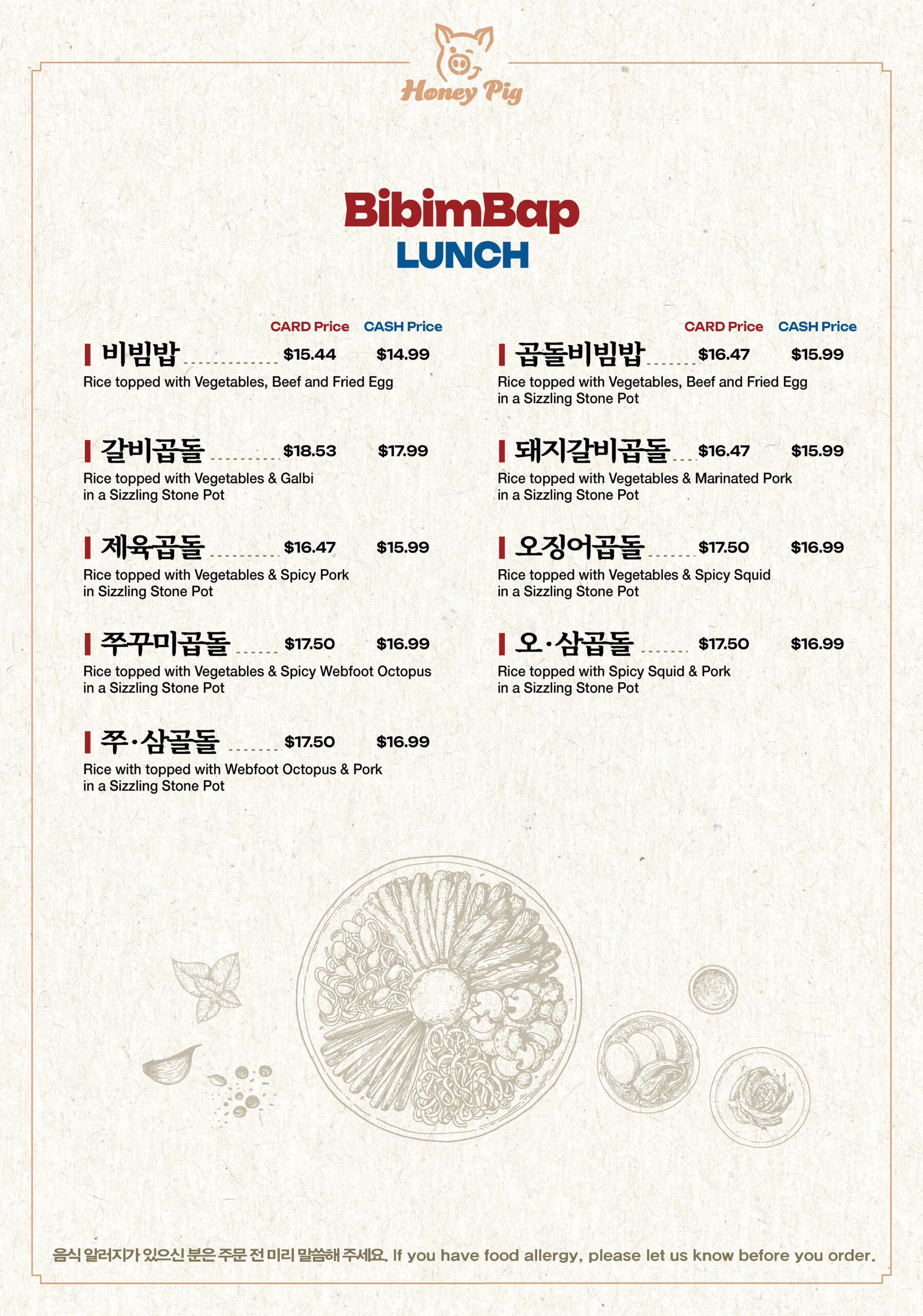 Honey Pig

BibimBap
LUNCH

CARD Price CASH Price

비빔밥 $15.44 $14.99
Rice topped with Vegetables, Beef and Fried Egg

갈비곱돌 $18.53 $17.99
Rice topped with Vegetables & Galbi in a Sizzling Stone Pot

제육곱돌 $16.47 $15.99
Rice topped with Vegetables & Spicy Pork in Sizzling Stone Pot

쭈꾸미곱돌 $17.50 $16.99
Rice topped with Vegetables & Spicy Webfoot Octopus in a Sizzling Stone Pot

쭈·삼골돌 $17.50 $16.99
Rice with topped with Webfoot Octopus & Pork in a Sizzling Stone Pot

CARD Price CASH Price

곱돌비빔밥 $16.47 $15.99
Rice topped with Vegetables, Beef and Fried Egg in a Sizzling Stone Pot

돼지갈비곱돌 $16.47 $15.99
Rice topped with Vegetables & Marinated Pork in a Sizzling Stone Pot

오징어곱돌 $17.50 $16.99
Rice topped with Vegetables & Spicy Squid in a Sizzling Stone Pot

오·삼곱돌 $17.50 $16.99
Rice topped with Spicy Squid & Pork in a Sizzling Stone Pot

음식 알러지가 있으신 분은 주문 전 미리 말씀해 주세요. If you have food allergy, please let us know before you order.